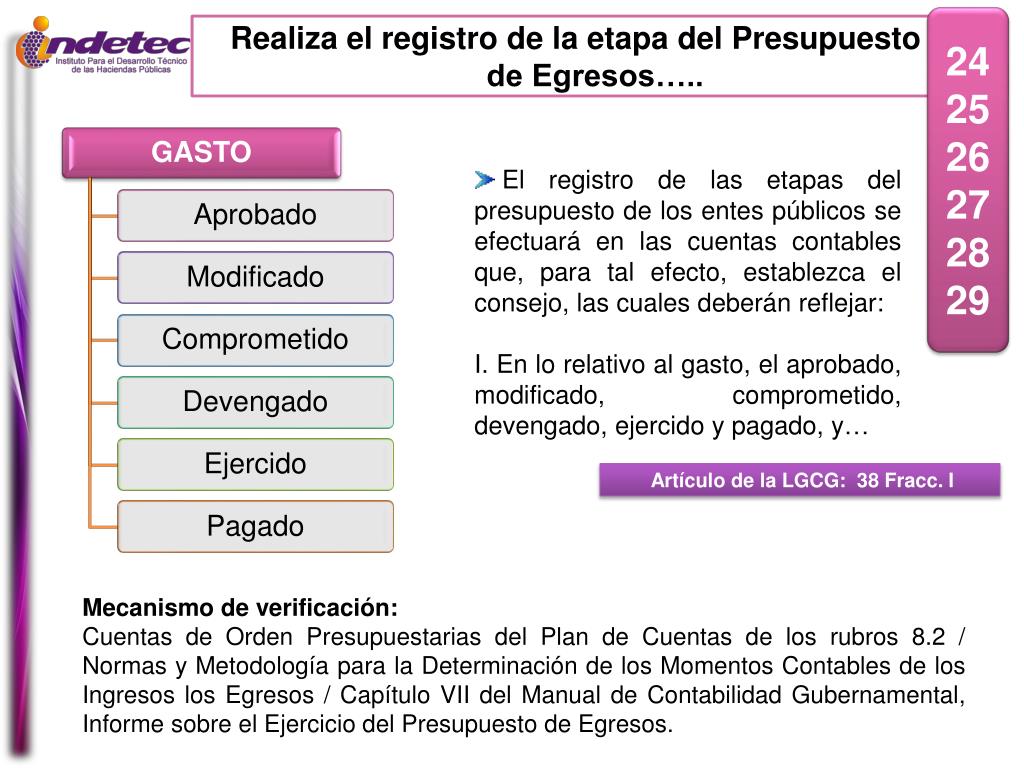 indetec
Instituto Para el Desarrollo Técnico de las Haciendas Públicas

Realiza el registro de la etapa del Presupuesto de Egresos…..

24
25
26
27
28
29

GASTO

Aprobado

Modificado

Comprometido

Devengado

Ejercido

Pagado

El registro de las etapas del presupuesto de los entes públicos se efectuará en las cuentas contables que, para tal efecto, establezca el consejo, las cuales deberán reflejar:

I. En lo relativo al gasto, el aprobado, modificado, comprometido, devengado, ejercido y pagado, y…

Artículo de la LGCG: 38 Fracc. I

Mecanismo de verificación:
Cuentas de Orden Presupuestarias del Plan de Cuentas de los rubros 8.2 / Normas y Metodología para la Determinación de los Momentos Contables de los Ingresos los Egresos / Capítulo VII del Manual de Contabilidad Gubernamental, Informe sobre el Ejercicio del Presupuesto de Egresos.